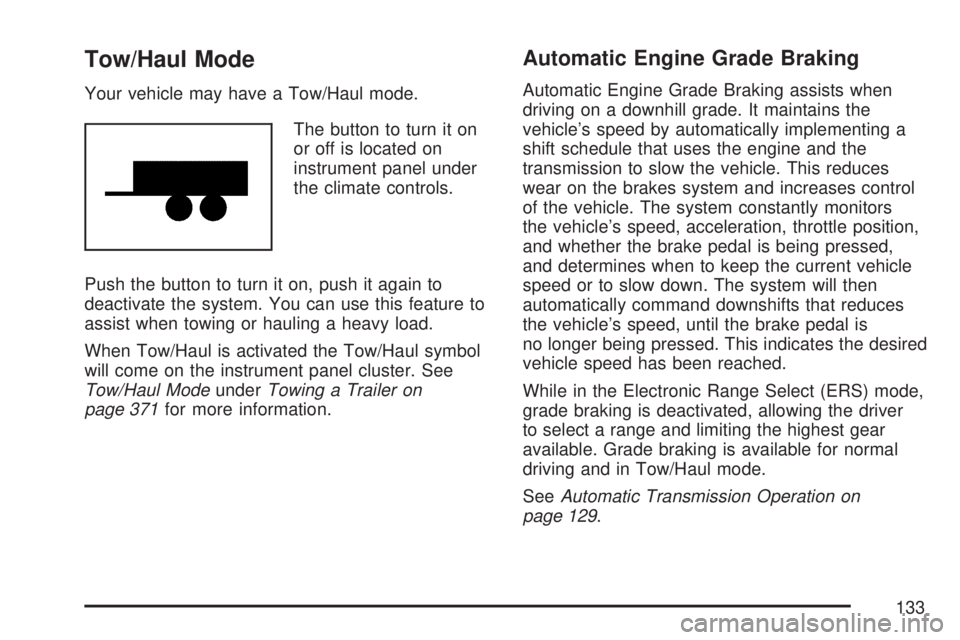 Tow/Haul Mode

Your vehicle may have a Tow/Haul mode.

The button to turn it on or off is located on instrument panel under the climate controls.

Push the button to turn it on, push it again to deactivate the system. You can use this feature to assist when towing or hauling a heavy load.

When Tow/Haul is activated the Tow/Haul symbol will come on the instrument panel cluster. See Tow/Haul Mode under Towing a Trailer on page 371 for more information.

Automatic Engine Grade Braking

Automatic Engine Grade Braking assists when driving on a downhill grade. It maintains the vehicle's speed by automatically implementing a shift schedule that uses the engine and the transmission to slow the vehicle. This reduces wear on the brakes system and increases control of the vehicle. The system constantly monitors the vehicle's speed, acceleration, throttle position, and whether the brake pedal is being pressed, and determines when to keep the current vehicle speed or to slow down. The system will then automatically command downshifts that reduces the vehicle's speed, until the brake pedal is no longer being pressed. This indicates the desired vehicle speed has been reached.

While in the Electronic Range Select (ERS) mode, grade braking is deactivated, allowing the driver to select a range and limiting the highest gear available. Grade braking is available for normal driving and in Tow/Haul mode.

See Automatic Transmission Operation on page 129.

133

carmanualsonline.info